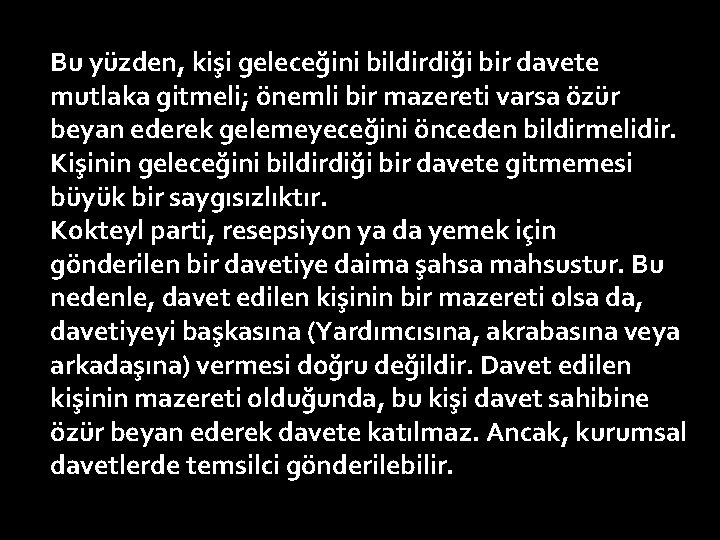 Bu yüzden, kişi geleceğini bildirdiği bir davete mutlaka gitmeli; önemli bir mazereti varsa özür beyan ederek gelemeyeceğini önceden bildirmelidir. Kişinin geleceğini bildirdiği bir davete gitmemesi büyük bir saygısızlıktır.
Kokteyl parti, resepsiyon ya da yemek için gönderilen bir davetiye daima şahsa mahsustur. Bu nedenle, davet edilen kişinin bir mazereti olsa da, davetiyeyi başkasına (Yardımcısına, akrabasına veya arkadaşına) vermesi doğru değildir. Davet edilen kişinin mazereti olduğunda, bu kişi davet sahibine özür beyan ederek davete katılmaz. Ancak, kurumsal davetlerde temsilci gönderilebilir.